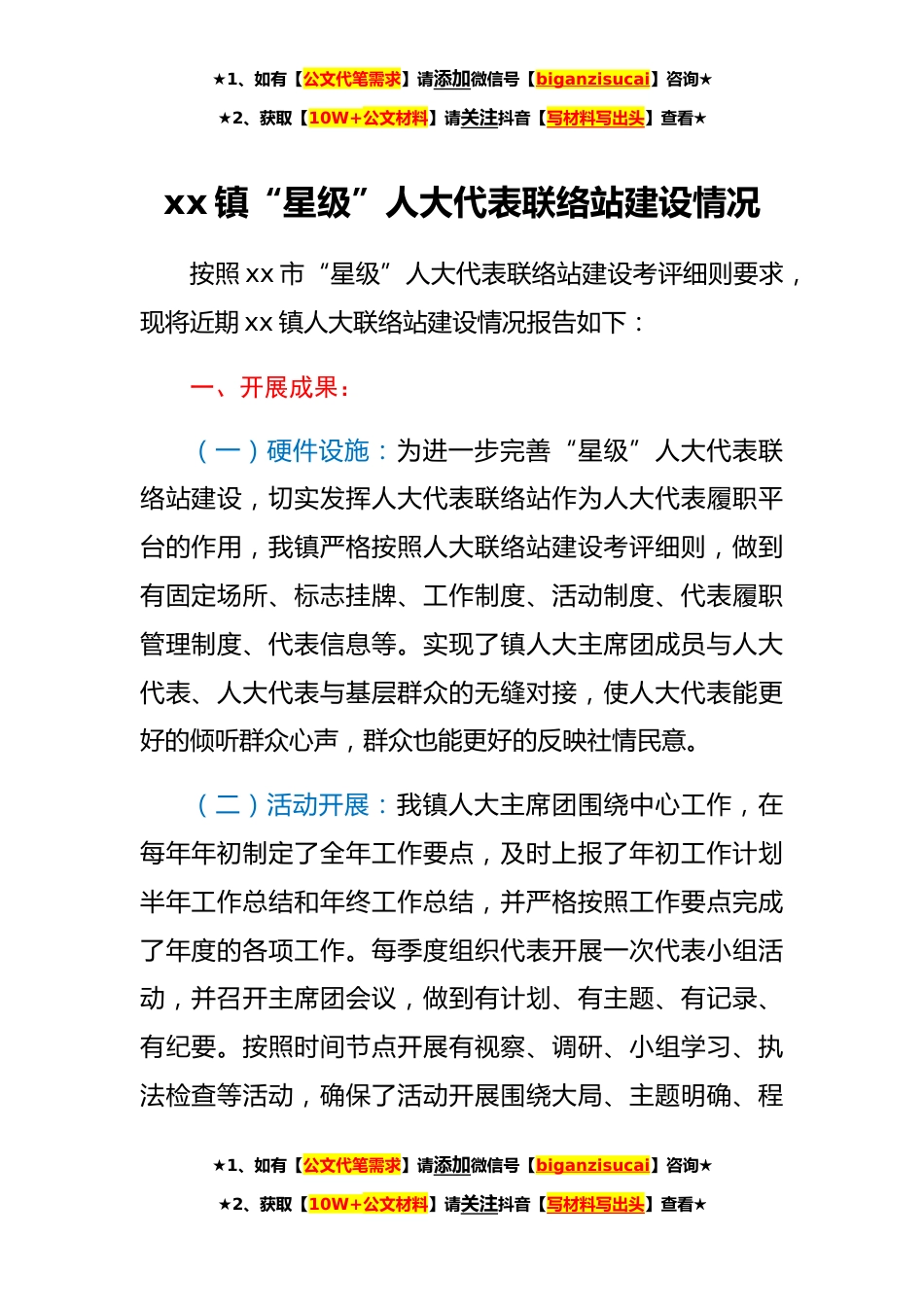 ★1、如有【公文代笔需求】请添加微信号【biganzisucai】咨询★

★2、获取【10W+公文材料】请关注抖音【写材料写出头】查看★

xx 镇“星级”人大代表联络站建设情况

按照 xx 市“星级”人大代表联络站建设考评细则要求，现将近期 xx 镇人大联络站建设情况报告如下：

一、开展成果：

（一）硬件设施：为进一步完善“星级”人大代表联络站建设，切实发挥人大代表联络站作为人大代表履职平台的作用，我镇严格按照人大联络站建设考评细则，做到有固定场所、标志挂牌、工作制度、活动制度、代表履职管理制度、代表信息等。实现了镇人大主席团成员与人大代表、人大代表与基层群众的无缝对接，使人大代表能更好的倾听群众心声，群众也能更好的反映社情民意。

（二）活动开展：我镇人大主席团围绕中心工作，在每年年初制定了全年工作要点，及时上报了年初工作计划半年工作总结和年终工作总结，并严格按照工作要点完成了年度的各项工作。每季度组织代表开展一次代表小组活动，并召开主席团会议，做到有计划、有主题、有记录、有纪要。按照时间节点开展有视察、调研、小组学习、执法检查等活动，确保了活动开展围绕大局、主题明确、程

★1、如有【公文代笔需求】请添加微信号【biganzisucai】咨询★

★2、获取【10W+公文材料】请关注抖音【写材料写出头】查看★